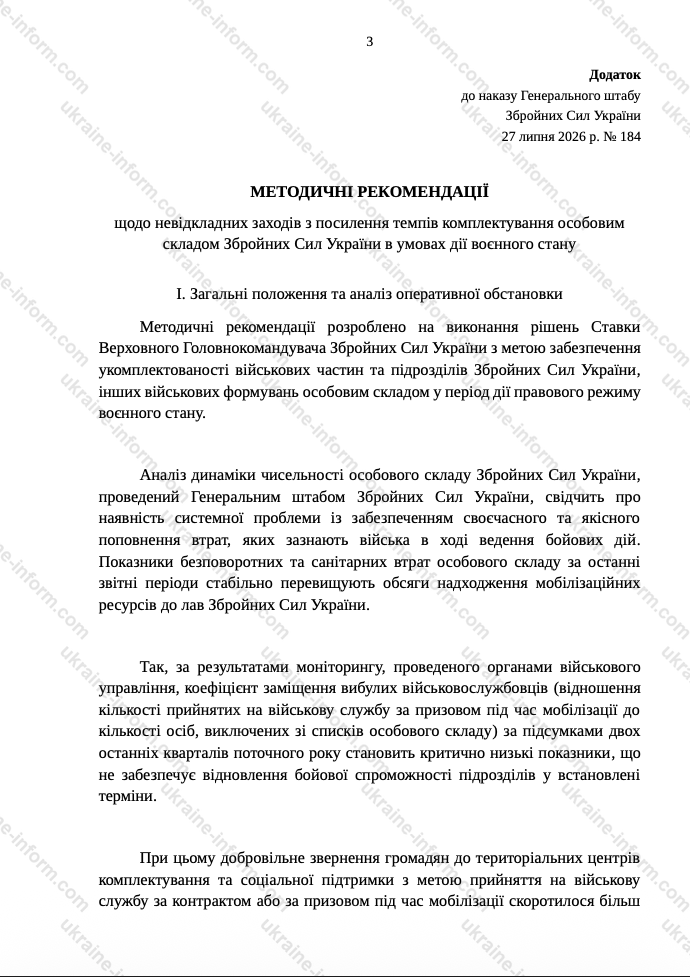 3

**Додаток**
до наказу Генерального штабу
Збройних Сил України
27 липня 2026 р. № 184

**МЕТОДИЧНІ РЕКОМЕНДАЦІЇ**

щодо невідкладних заходів з посилення темпів комплектування особовим складом Збройних Сил України в умовах дії воєнного стану

I. Загальні положення та аналіз оперативної обстановки

Методичні рекомендації розроблено на виконання рішень Ставки Верховного Головнокомандувача Збройних Сил України з метою забезпечення укомплектованості військових частин та підрозділів Збройних Сил України, інших військових формувань особовим складом у період дії правового режиму воєнного стану.

Аналіз динаміки чисельності особового складу Збройних Сил України, проведений Генеральним штабом Збройних Сил України, свідчить про наявність системної проблеми із забезпеченням своєчасного та якісного поповнення втрат, яких зазнають війська в ході ведення бойових дій. Показники безповоротних та санітарних втрат особового складу за останні звітні періоди стабільно перевищують обсяги надходження мобілізаційних ресурсів до лав Збройних Сил України.

Так, за результатами моніторингу, проведеного органами військового управління, коефіцієнт заміщення вибулих військовослужбовців (відношення кількості прийнятих на військову службу за призовом під час мобілізації до кількості осіб, виключених зі списків особового складу) за підсумками двох останніх кварталів поточного року становить критично низькі показники, що не забезпечує відновлення бойової спроможності підрозділів у встановлені терміни.

При цьому добровільне звернення громадян до територіальних центрів комплектування та соціальної підтримки з метою прийняття на військову службу за контрактом або за призовом під час мобілізації скоротилося більш

ukraine-inform.com